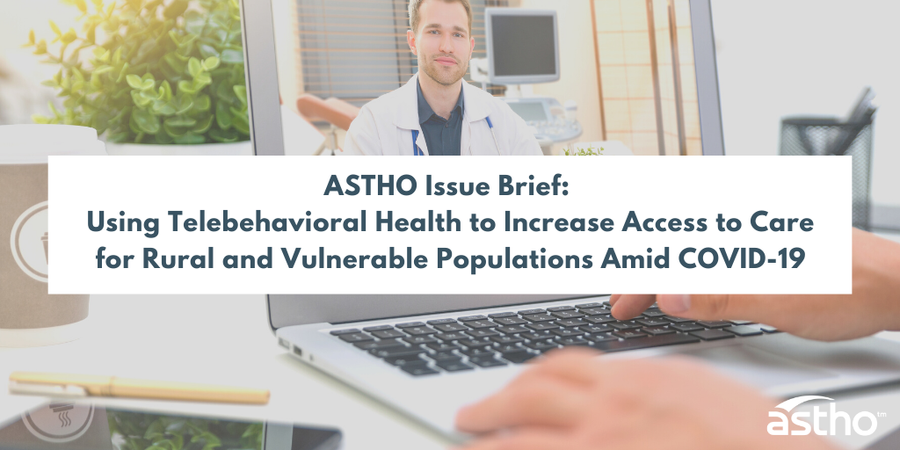 ASTHO Issue Brief:
Using Telebehavioral Health to Increase Access to Care for Rural and Vulnerable Populations Amid COVID-19

astho™